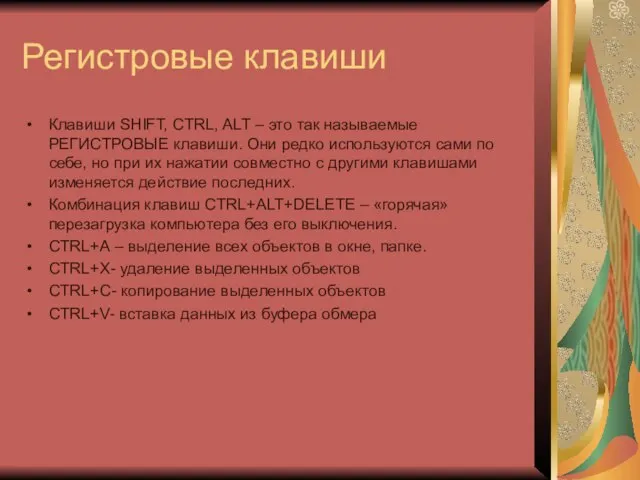 Регистровые клавиши

• Клавиши SHIFT, CTRL, ALT – это так называемые РЕГИСТРОВЫЕ клавиши. Они редко используются сами по себе, но при их нажатии совместно с другими клавишами изменяется действие последних.
• Комбинация клавиш CTRL+ALT+DELETE – «горячая» перезагрузка компьютера без его выключения.
• CTRL+A – выделение всех объектов в окне, папке.
• CTRL+X- удаление выделенных объектов
• CTRL+C- копирование выделенных объектов
• CTRL+V- вставка данных из буфера обмера